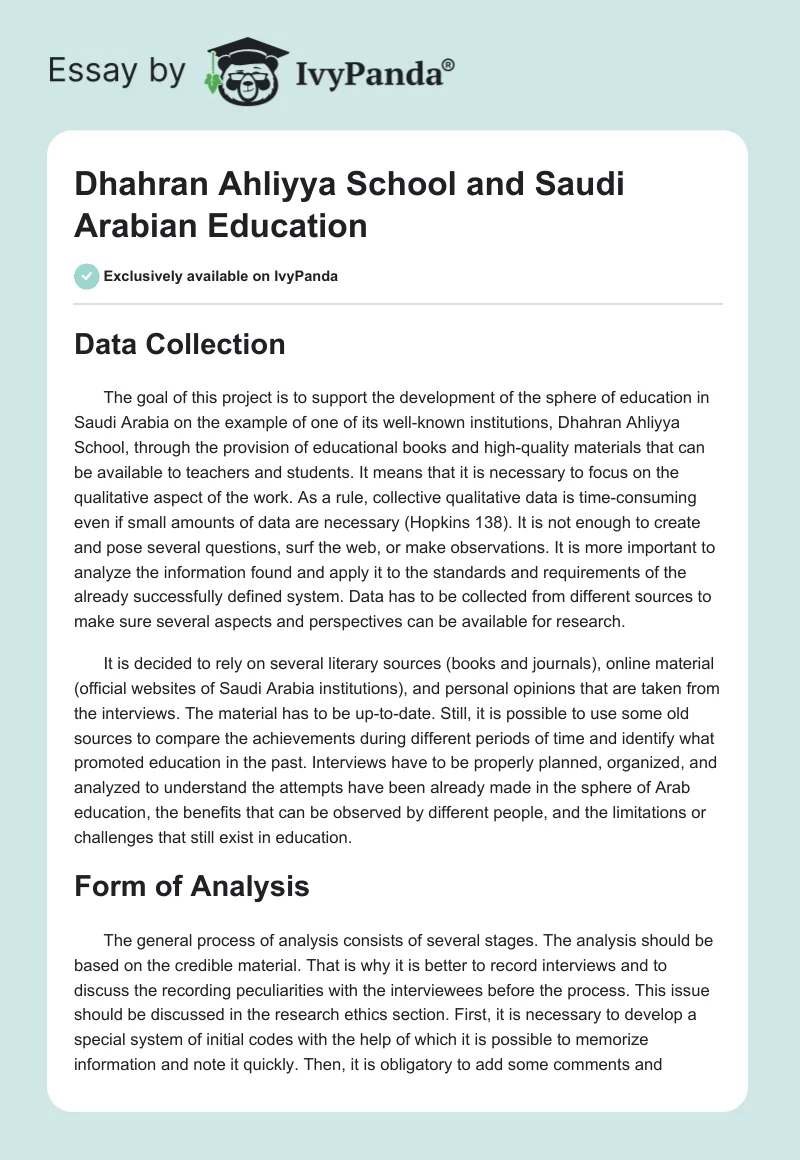 Essay by IvyPanda®

Dhahran Ahliyya School and Saudi Arabian Education

Exclusively available on IvyPanda

Data Collection

The goal of this project is to support the development of the sphere of education in Saudi Arabia on the example of one of its well-known institutions, Dhahran Ahliyya School, through the provision of educational books and high-quality materials that can be available to teachers and students. It means that it is necessary to focus on the qualitative aspect of the work. As a rule, collective qualitative data is time-consuming even if small amounts of data are necessary (Hopkins 138). It is not enough to create and pose several questions, surf the web, or make observations. It is more important to analyze the information found and apply it to the standards and requirements of the already successfully defined system. Data has to be collected from different sources to make sure several aspects and perspectives can be available for research.

It is decided to rely on several literary sources (books and journals), online material (official websites of Saudi Arabia institutions), and personal opinions that are taken from the interviews. The material has to be up-to-date. Still, it is possible to use some old sources to compare the achievements during different periods of time and identify what promoted education in the past. Interviews have to be properly planned, organized, and analyzed to understand the attempts have been already made in the sphere of Arab education, the benefits that can be observed by different people, and the limitations or challenges that still exist in education.

Form of Analysis

The general process of analysis consists of several stages. The analysis should be based on the credible material. That is why it is better to record interviews and to discuss the recording peculiarities with the interviewees before the process. This issue should be discussed in the research ethics section. First, it is necessary to develop a special system of initial codes with the help of which it is possible to memorize information and note it quickly. Then, it is obligatory to add some comments and